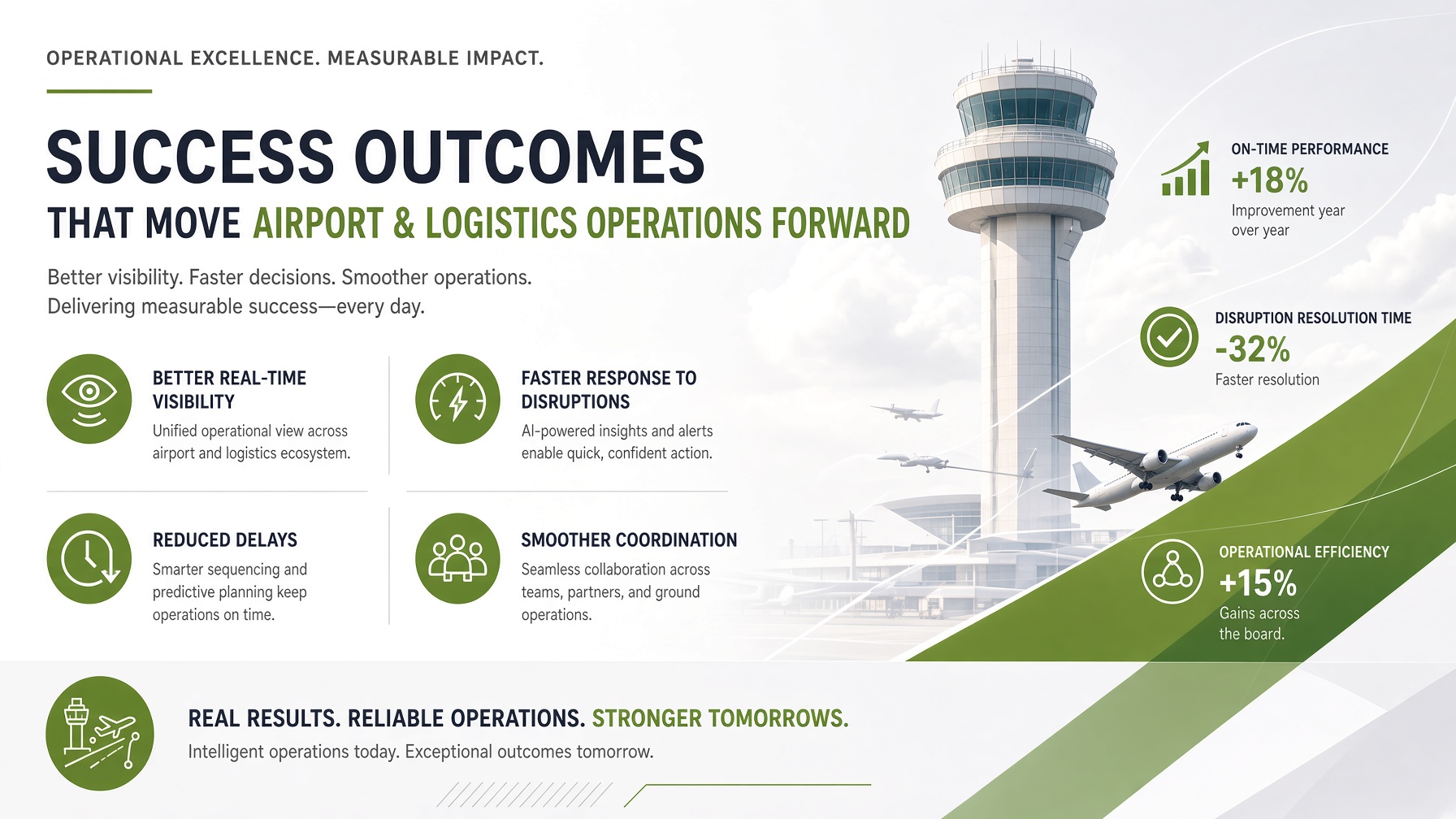 OPERATIONAL EXCELLENCE. MEASURABLE IMPACT.

SUCCESS OUTCOMES

THAT MOVE AIRPORT & LOGISTICS OPERATIONS FORWARD

Better visibility. Faster decisions. Smoother operations.
Delivering measurable success—every day.

BETTER REAL-TIME VISIBILITY

Unified operational view across airport and logistics ecosystem.

FASTER RESPONSE TO DISRUPTIONS

AI-powered insights and alerts enable quick, confident action.

REDUCED DELAYS

Smarter sequencing and predictive planning keep operations on time.

SMOOTHER COORDINATION

Seamless collaboration across teams, partners, and ground operations.

ON-TIME PERFORMANCE

+18%

Improvement year over year

DISRUPTION RESOLUTION TIME

-32%

Faster resolution

OPERATIONAL EFFICIENCY

+15%

Gains across the board.

REAL RESULTS. RELIABLE OPERATIONS. STRONGER TOMORROWS.

Intelligent operations today. Exceptional outcomes tomorrow.